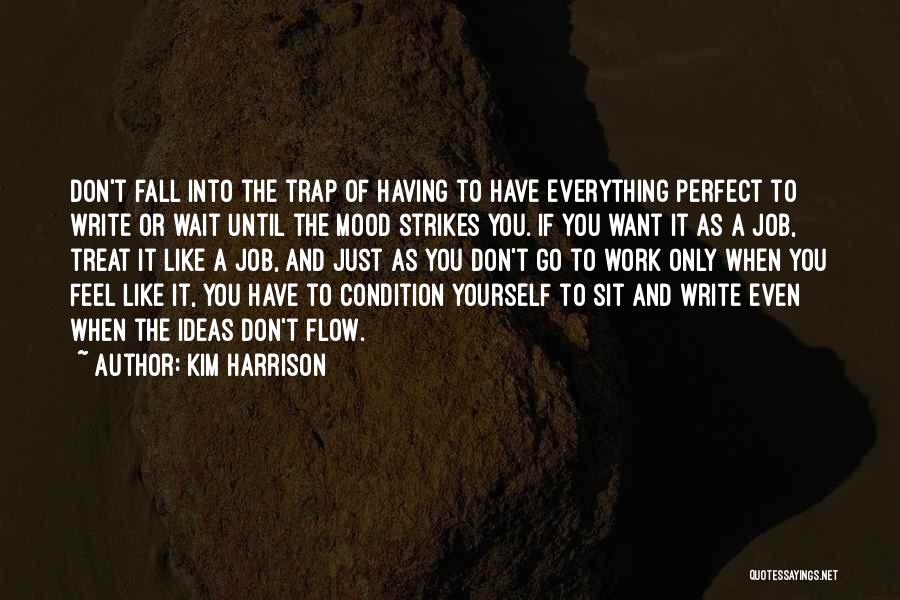 DON'T FALL INTO THE TRAP OF HAVING TO HAVE EVERYTHING PERFECT TO WRITE OR WAIT UNTIL THE MOOD STRIKES YOU. IF YOU WANT IT AS A JOB, TREAT IT LIKE A JOB, AND JUST AS YOU DON'T GO TO WORK ONLY WHEN YOU FEEL LIKE IT, YOU HAVE TO CONDITION YOURSELF TO SIT AND WRITE EVEN WHEN THE IDEAS DON'T FLOW.

~ AUTHOR: KIM HARRISON

QUOTESSAYINGS.NET